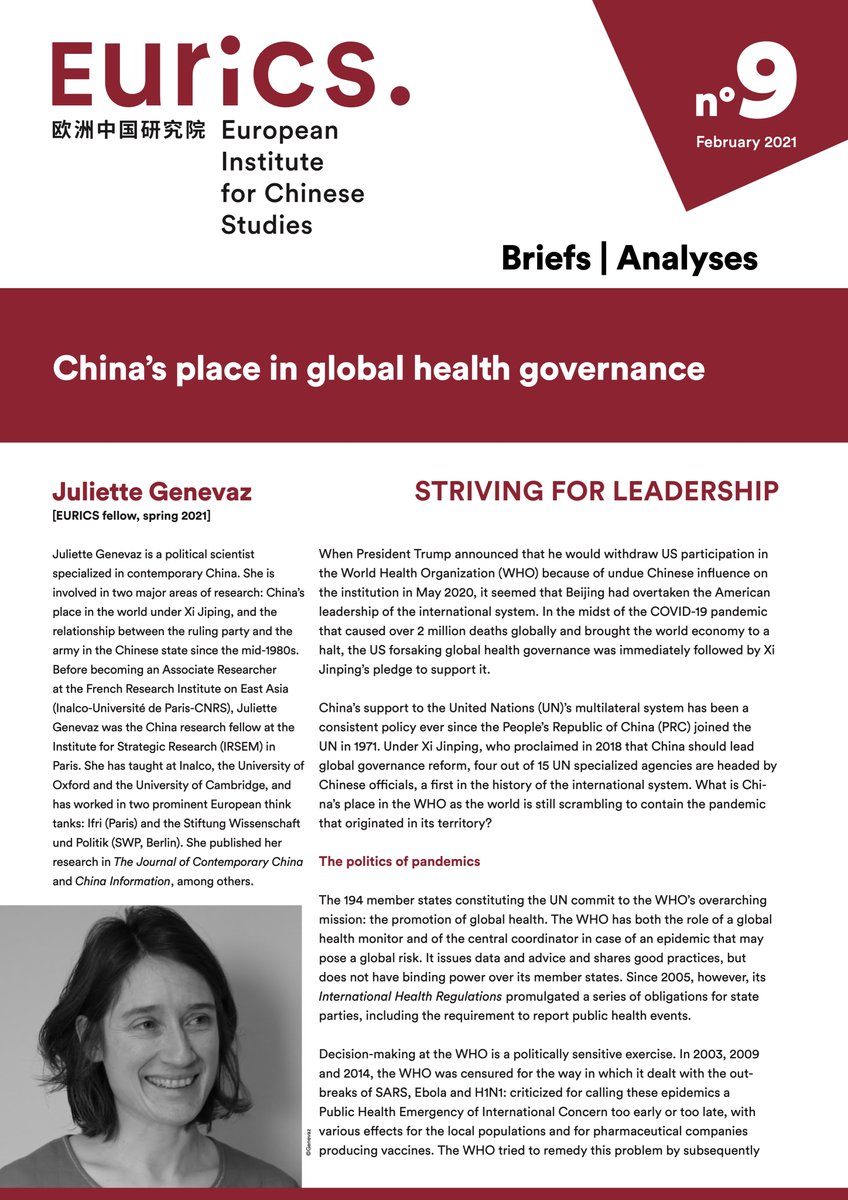 EURICS.
欧洲中国研究院 European Institute for Chinese Studies

n°9
February 2021

Briefs | Analyses

China's place in global health governance

Juliette Genevaz
[EURICS fellow, spring 2021]

Juliette Genevaz is a political scientist specialized in contemporary China. She is involved in two major areas of research: China's place in the world under Xi Jiping, and the relationship between the ruling party and the army in the Chinese state since the mid-1980s. Before becoming an Associate Researcher at the French Research Institute on East Asia (Inalco-Université de Paris-CNRS), Juliette Genevaz was the China research fellow at the Institute for Strategic Research (IRSEM) in Paris. She has taught at Inalco, the University of Oxford and the University of Cambridge, and has worked in two prominent European think tanks: Ifri (Paris) and the Stiftung Wissenschaft und Politik (SWP, Berlin). She published her research in The Journal of Contemporary China and China Information, among others.

©Genevaz

STRIVING FOR LEADERSHIP

When President Trump announced that he would withdraw US participation in the World Health Organization (WHO) because of undue Chinese influence on the institution in May 2020, it seemed that Beijing had overtaken the American leadership of the international system. In the midst of the COVID-19 pandemic that caused over 2 million deaths globally and brought the world economy to a halt, the US forsaking global health governance was immediately followed by Xi Jinping's pledge to support it.

China's support to the United Nations (UN)'s multilateral system has been a consistent policy ever since the People's Republic of China (PRC) joined the UN in 1971. Under Xi Jinping, who proclaimed in 2018 that China should lead global governance reform, four out of 15 UN specialized agencies are headed by Chinese officials, a first in the history of the international system. What is China's place in the WHO as the world is still scrambling to contain the pandemic that originated in its territory?

The politics of pandemics

The 194 member states constituting the UN commit to the WHO's overarching mission: the promotion of global health. The WHO has both the role of a global health monitor and of the central coordinator in case of an epidemic that may pose a global risk. It issues data and advice and shares good practices, but does not have binding power over its member states. Since 2005, however, its International Health Regulations promulgated a series of obligations for state parties, including the requirement to report public health events.

Decision-making at the WHO is a politically sensitive exercise. In 2003, 2009 and 2014, the WHO was censured for the way in which it dealt with the outbreaks of SARS, Ebola and H1N1: criticized for calling these epidemics a Public Health Emergency of International Concern too early or too late, with various effects for the local populations and for pharmaceutical companies producing vaccines. The WHO tried to remedy this problem by subsequently